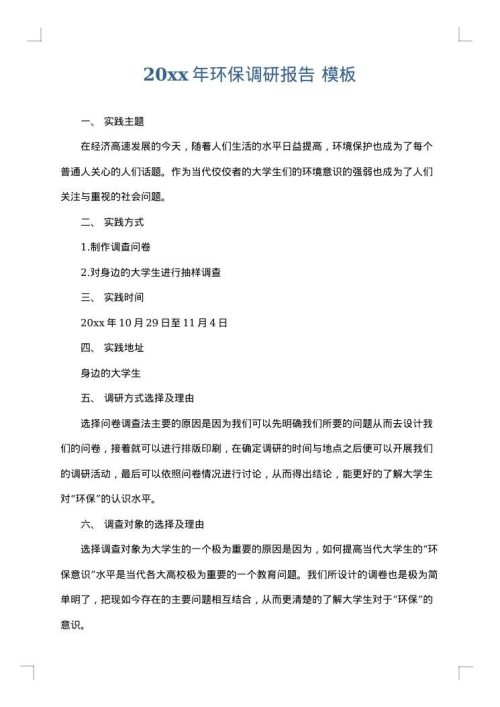 20xx 年环保调研报告 模板

一、 实践主题

在经济高速发展的今天，随着人们生活的水平日益提高，环境保护也成为了每个普通人关心的人们话题。作为当代佼佼者的大学生们的环境意识的强弱也成为了人们关注与重视的社会问题。

二、 实践方式

1.制作调查问卷

2.对身边的大学生进行抽样调查

三、 实践时间

20xx 年 10 月 29 日至 11 月 4 日

四、 实践地址

身边的大学生

五、 调研方式选择及理由

选择问卷调查法主要的原因是因为我们可以先明确我们所要的问题从而去设计我们的问卷，接着就可以进行排版印刷，在确定调研的时间与地点之后便可以开展我们的调研活动，最后可以依照问卷情况进行讨论，从而得出结论，能更好的了解大学生对"环保"的认识水平。

六、 调查对象的选择及理由

选择调查对象为大学生的一个极为重要的原因是因为，如何提高当代大学生的"环保意识"水平是当代各大高校极为重要的一个教育问题。我们所设计的调卷也是极为简单明了，把现如今存在的主要问题相互结合，从而更清楚的了解大学生对于"环保"的意识。